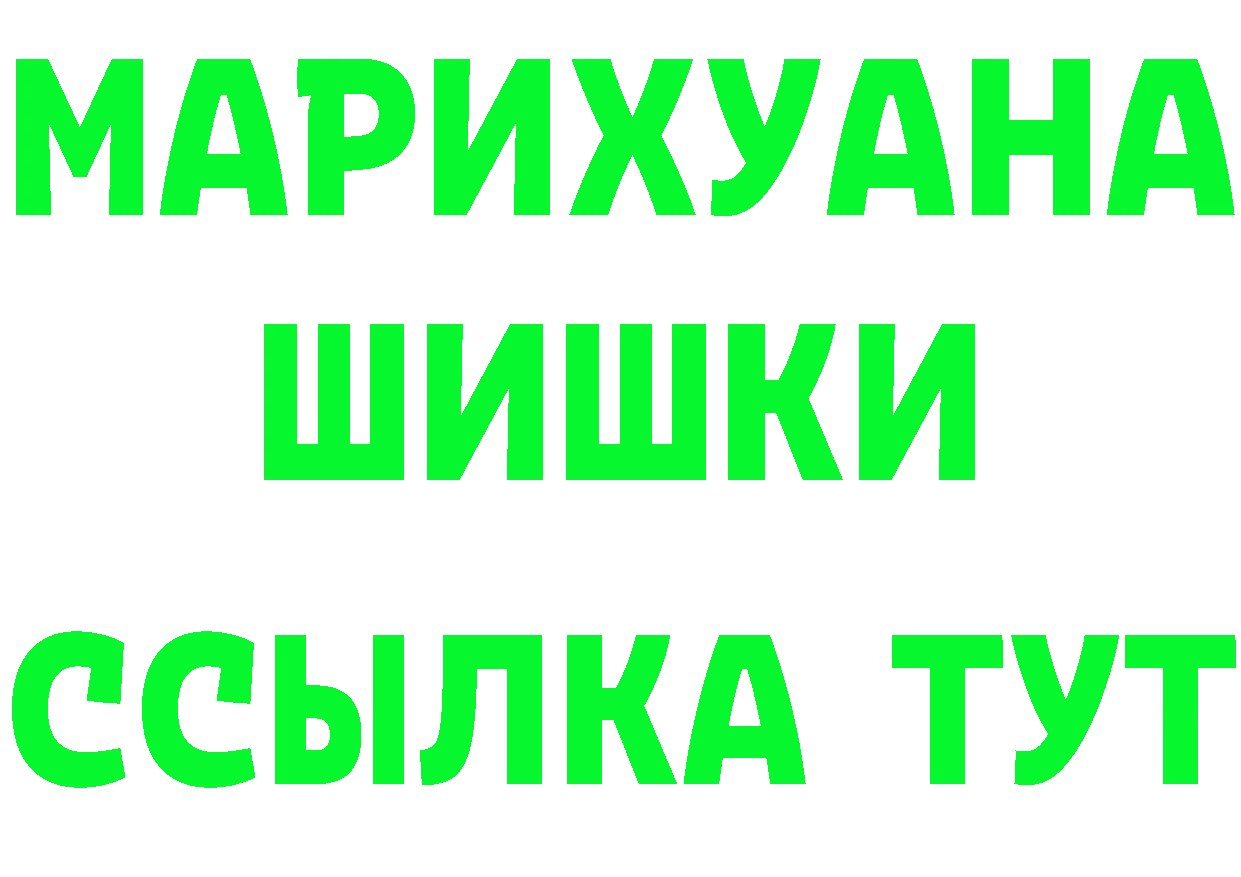 МАРИХУАНА
ШИШКИ
ССЫЛКА ТУТ